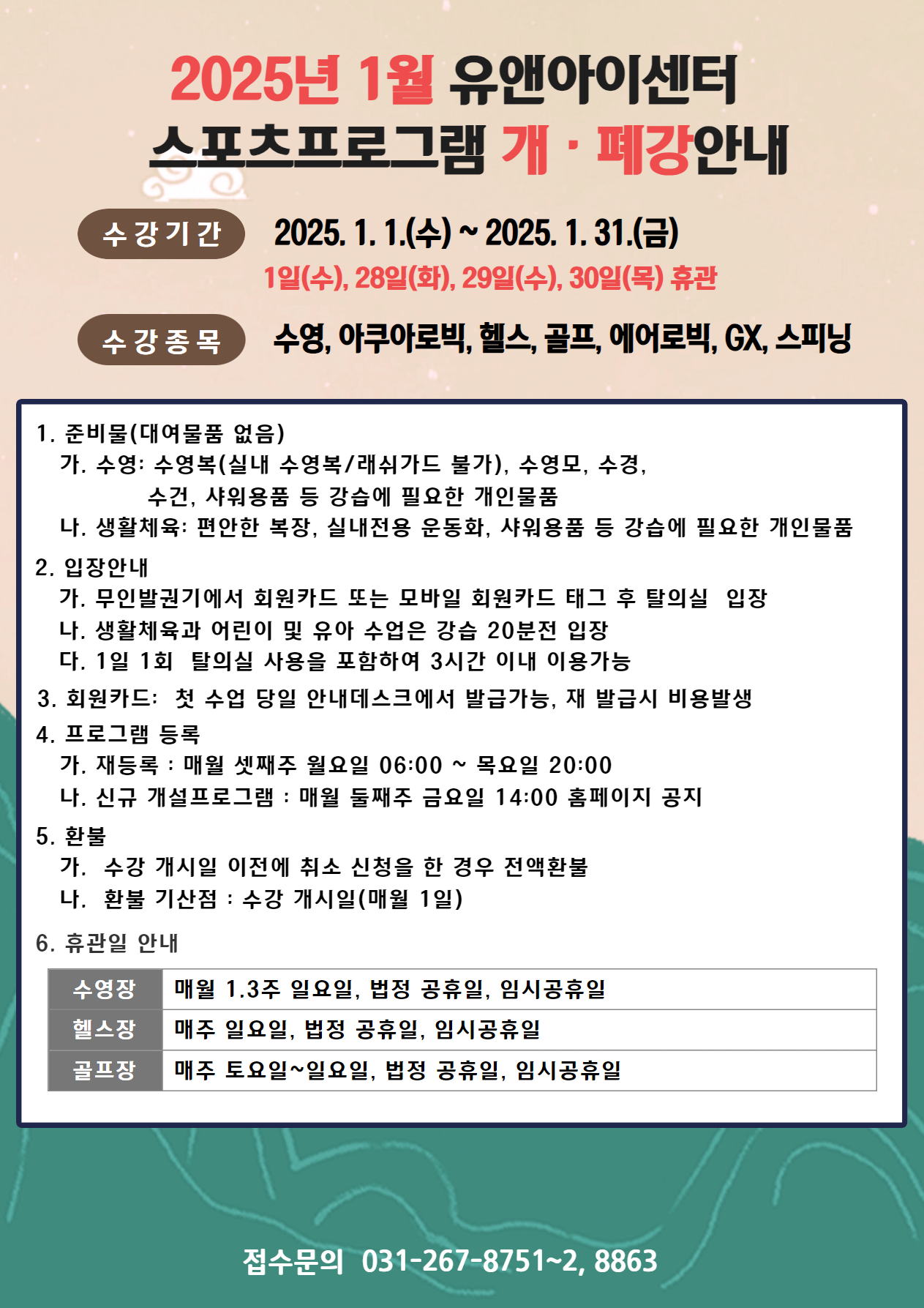 2025년 1월 유앤아이센터
스포츠프로그램 개 · 폐강안내

수강기간 2025. 1. 1.(수) ~ 2025. 1. 31.(금)
1일(수), 28일(화), 29일(수), 30일(목) 휴관

수강종목 수영, 아쿠아로빅, 헬스, 골프, 에어로빅, GX, 스피닝

1. 준비물(대여물품 없음)
가. 수영: 수영복(실내 수영복/래쉬가드 불가), 수영모, 수경, 수건, 샤워용품 등 강습에 필요한 개인물품
나. 생활체육: 편안한 복장, 실내전용 운동화, 샤워용품 등 강습에 필요한 개인물품

2. 입장안내
가. 무인발권기에서 회원카드 또는 모바일 회원카드 태그 후 탈의실 입장
나. 생활체육과 어린이 및 유아 수업은 강습 20분전 입장
다. 1일 1회 탈의실 사용을 포함하여 3시간 이내 이용가능

3. 회원카드: 첫 수업 당일 안내데스크에서 발급가능, 재 발급시 비용발생

4. 프로그램 등록
가. 재등록 : 매월 셋째주 월요일 06:00 ~ 목요일 20:00
나. 신규 개설프로그램 : 매월 둘째주 금요일 14:00 홈페이지 공지

5. 환불
가. 수강 개시일 이전에 취소 신청을 한 경우 전액환불
나. 환불 기산점 : 수강 개시일(매월 1일)

6. 휴관일 안내

| 수영장 | 매월 1.3주 일요일, 법정 공휴일, 임시공휴일 |
|---|---|
| 헬스장 | 매주 일요일, 법정 공휴일, 임시공휴일 |
| 골프장 | 매주 토요일~일요일, 법정 공휴일, 임시공휴일 |

접수문의 031-267-8751~2, 8863